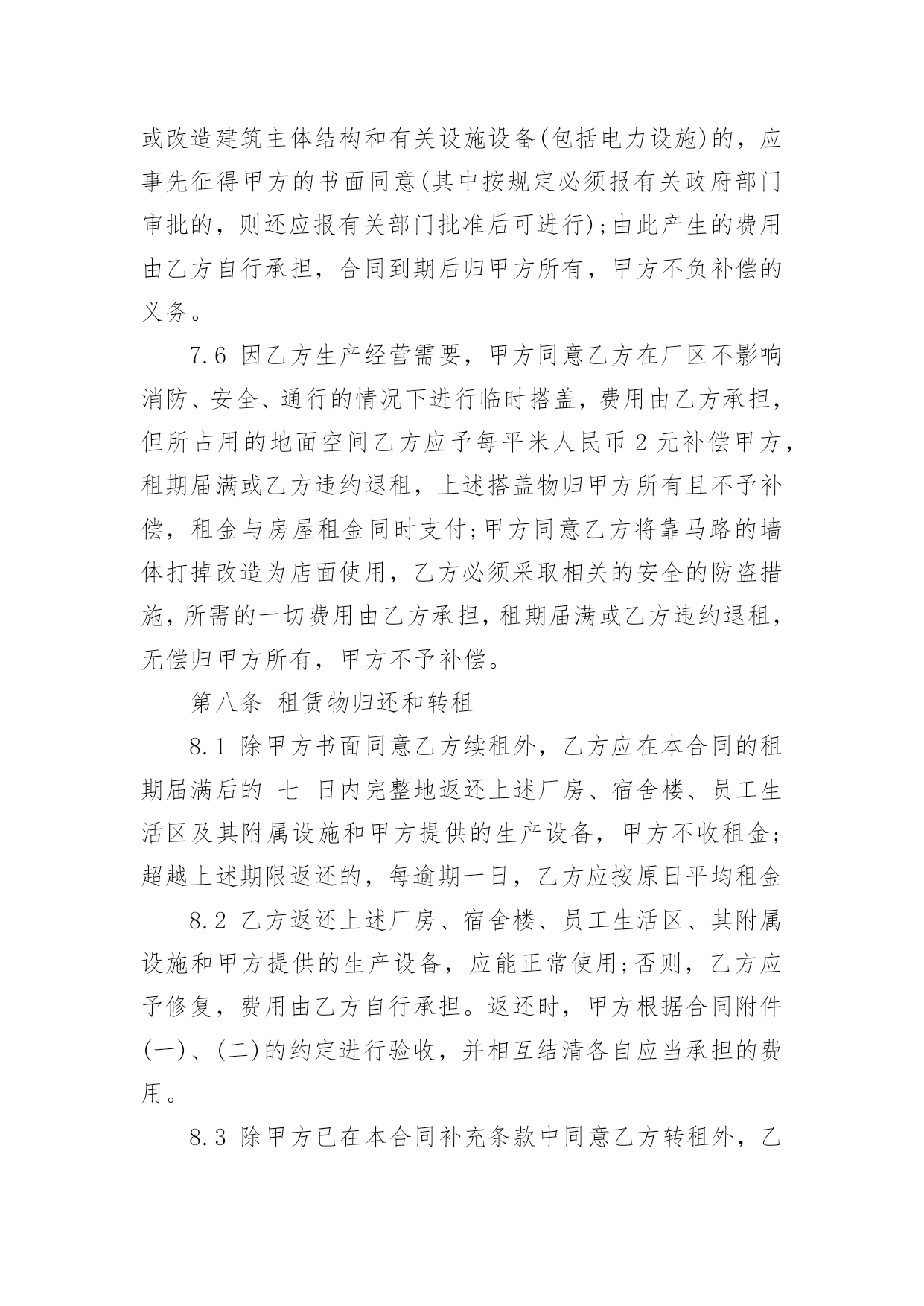 或改造建筑主体结构和有关设施设备(包括电力设施)的，应事先征得甲方的书面同意(其中按规定必须报有关政府部门审批的，则还应报有关部门批准后可进行);由此产生的费用由乙方自行承担，合同到期后归甲方所有，甲方不负补偿的义务。

7.6 因乙方生产经营需要，甲方同意乙方在厂区不影响消防、安全、通行的情况下进行临时搭盖，费用由乙方承担，但所占用的地面空间乙方应予每平米人民币 2 元补偿甲方，租期届满或乙方违约退租，上述搭盖物归甲方所有且不予补偿，租金与房屋租金同时支付;甲方同意乙方将靠马路的墙体打掉改造为店面使用，乙方必须采取相关的安全的防盗措施，所需的一切费用由乙方承担，租期届满或乙方违约退租，无偿归甲方所有，甲方不予补偿。

第八条 租赁物归还和转租

8.1 除甲方书面同意乙方续租外，乙方应在本合同的租期届满后的 七 日内完整地返还上述厂房、宿舍楼、员工生活区及其附属设施和甲方提供的生产设备，甲方不收租金;超越上述期限返还的，每逾期一日，乙方应按原日平均租金

8.2 乙方返还上述厂房、宿舍楼、员工生活区、其附属设施和甲方提供的生产设备，应能正常使用;否则，乙方应予修复，费用由乙方自行承担。返还时，甲方根据合同附件(一)、(二)的约定进行验收，并相互结清各自应当承担的费用。

8.3 除甲方已在本合同补充条款中同意乙方转租外，乙